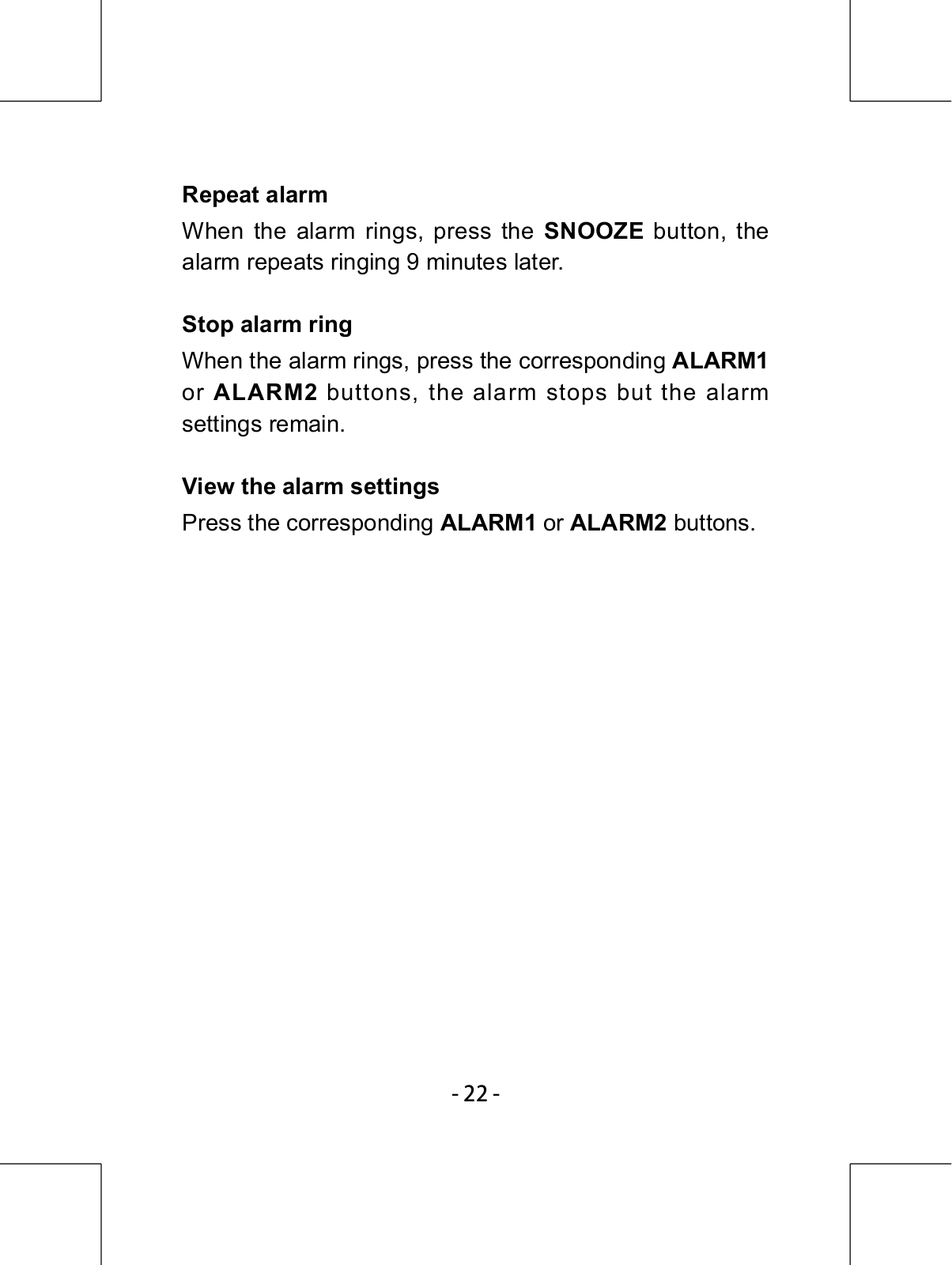 Repeat alarm

When the alarm rings, press the SNOOZE button, the alarm repeats ringing 9 minutes later.

Stop alarm ring

When the alarm rings, press the corresponding ALARM1 or ALARM2 buttons, the alarm stops but the alarm settings remain.

View the alarm settings

Press the corresponding ALARM1 or ALARM2 buttons.

- 22 -